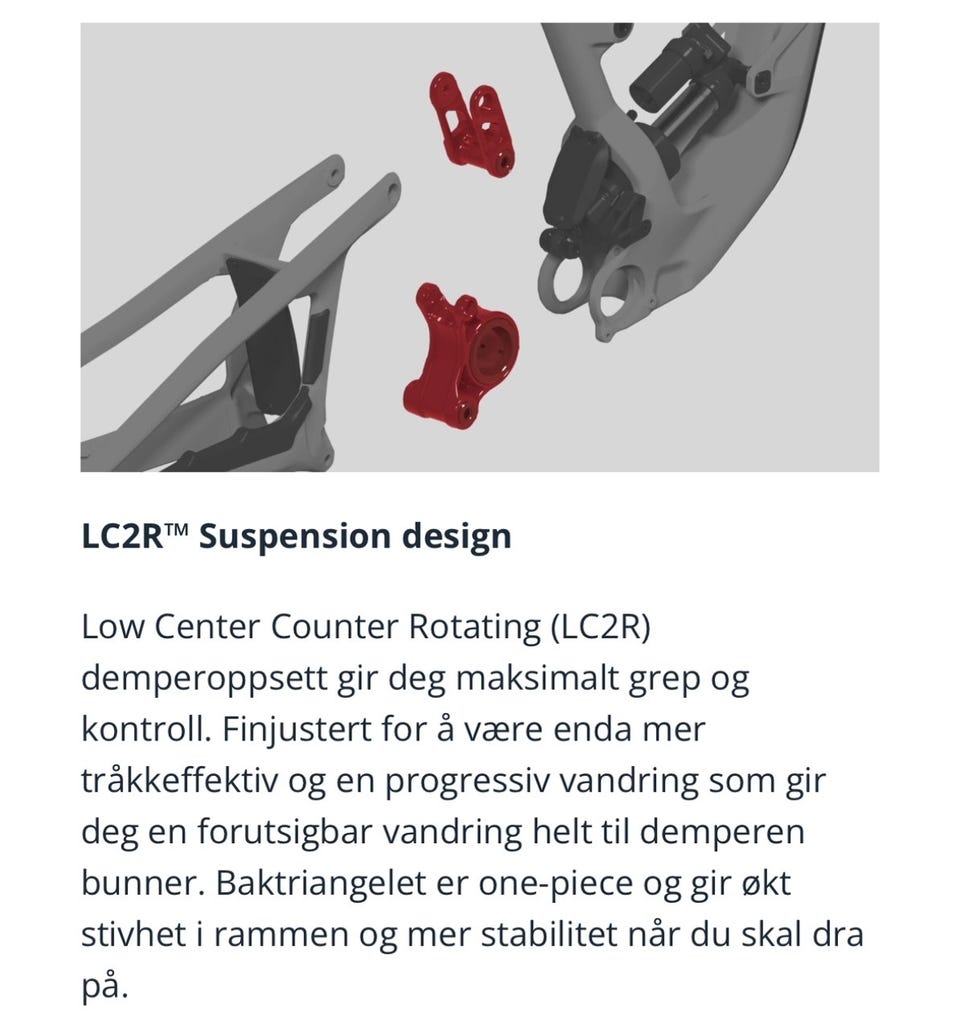 LC2R™ Suspension design

Low Center Counter Rotating (LC2R) demperoppsett gir deg maksimalt grep og kontroll. Finjustert for å være enda mer tråkkeffektiv og en progressiv vandring som gir deg en forutsigbar vandring helt til demperen bunner. Baktriangelet er one-piece og gir økt stivhet i rammen og mer stabilitet når du skal dra på.